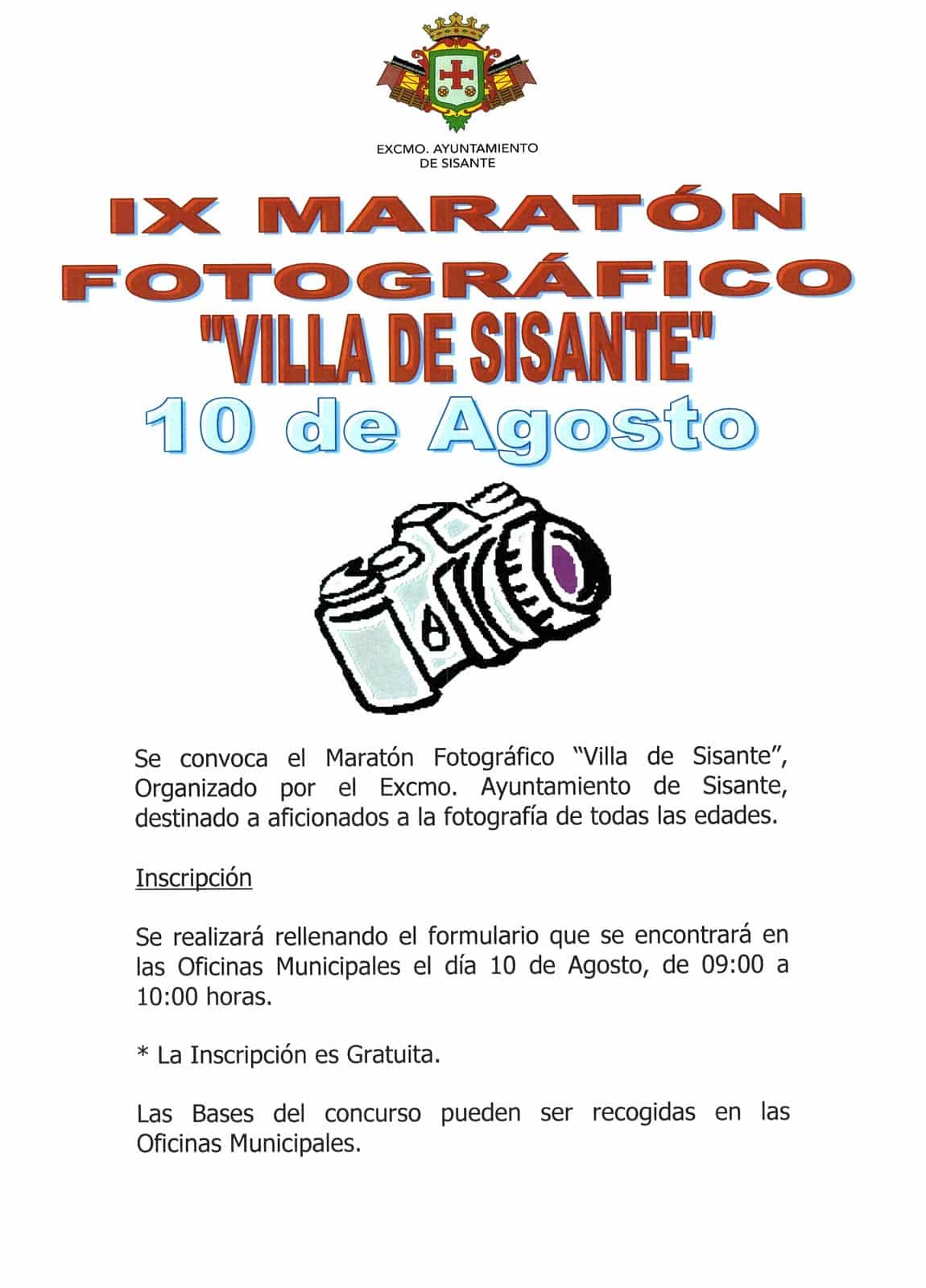 EXCMO. AYUNTAMIENTO
DE SISANTE

IX MARATÓN
FOTOGRÁFICO
"VILLA DE SISANTE"
10 de Agosto

Se convoca el Maratón Fotográfico "Villa de Sisante", Organizado por el Excmo. Ayuntamiento de Sisante, destinado a aficionados a la fotografía de todas las edades.

Inscripción

Se realizará rellenando el formulario que se encontrará en las Oficinas Municipales el día 10 de Agosto, de 09:00 a 10:00 horas.

* La Inscripción es Gratuita.

Las Bases del concurso pueden ser recogidas en las Oficinas Municipales.